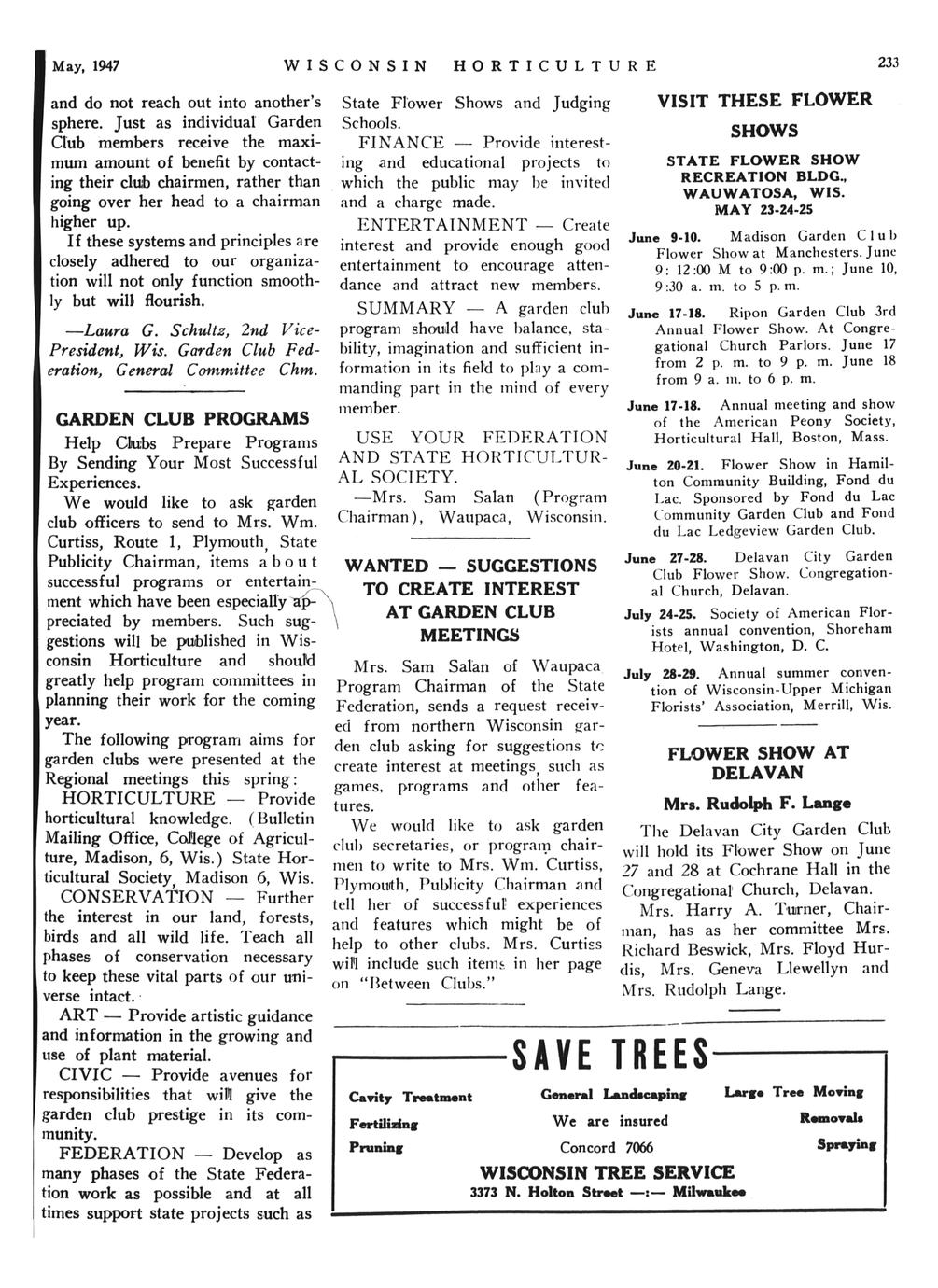 May, 1947 WISCONSIN HORTICULTURE 233

and do not reach out into another's sphere. Just as individual Garden Club members receive the maximum amount of benefit by contacting their club chairmen, rather than going over her head to a chairman higher up.

If these systems and principles are closely adhered to our organization will not only function smoothly but will flourish.

—Laura G. Schultz, 2nd Vice-President, Wis. Garden Club Federation, General Committee Chm.

GARDEN CLUB PROGRAMS

Help Clubs Prepare Programs By Sending Your Most Successful Experiences.

We would like to ask garden club officers to send to Mrs. Wm. Curtiss, Route 1, Plymouth, State Publicity Chairman, items about successful programs or entertainment which have been especially appreciated by members. Such suggestions will be published in Wisconsin Horticulture and should greatly help program committees in planning their work for the coming year.

The following program aims for garden clubs were presented at the Regional meetings this spring:

HORTICULTURE — Provide horticultural knowledge. (Bulletin Mailing Office, College of Agriculture, Madison, 6, Wis.) State Horticultural Society, Madison 6, Wis.

CONSERVATION — Further the interest in our land, forests, birds and all wild life. Teach all phases of conservation necessary to keep these vital parts of our universe intact.

ART — Provide artistic guidance and information in the growing and use of plant material.

CIVIC — Provide avenues for responsibilities that will give the garden club prestige in its community.

FEDERATION — Develop as many phases of the State Federation work as possible and at all times support state projects such as State Flower Shows and Judging Schools.

FINANCE — Provide interesting and educational projects to which the public may be invited and a charge made.

ENTERTAINMENT — Create interest and provide enough good entertainment to encourage attendance and attract new members.

SUMMARY — A garden club program should have balance, stability, imagination and sufficient information in its field to play a commanding part in the mind of every member.

USE YOUR FEDERATION AND STATE HORTICULTURAL SOCIETY.

—Mrs. Sam Salan (Program Chairman), Waupaca, Wisconsin.

WANTED — SUGGESTIONS TO CREATE INTEREST AT GARDEN CLUB MEETINGS

Mrs. Sam Salan of Waupaca Program Chairman of the State Federation, sends a request received from northern Wisconsin garden club asking for suggestions to create interest at meetings, such as games, programs and other features.

We would like to ask garden club secretaries, or program chairmen to write to Mrs. Wm. Curtiss, Plymouth, Publicity Chairman and tell her of successful experiences and features which might be of help to other clubs. Mrs. Curtiss will include such items in her page on "Between Clubs."

VISIT THESE FLOWER SHOWS

STATE FLOWER SHOW RECREATION BLDG., WAUWATOSA, WIS. MAY 23-24-25

June 9-10. Madison Garden Club Flower Show at Manchesters. June 9: 12:00 M to 9:00 p. m.; June 10, 9:30 a. m. to 5 p. m.

June 17-18. Ripon Garden Club 3rd Annual Flower Show. At Congregational Church Parlors. June 17 from 2 p. m. to 9 p. m. June 18 from 9 a. m. to 6 p. m.

June 17-18. Annual meeting and show of the American Peony Society, Horticultural Hall, Boston, Mass.

June 20-21. Flower Show in Hamilton Community Building, Fond du Lac. Sponsored by Fond du Lac Community Garden Club and Fond du Lac Ledgeview Garden Club.

June 27-28. Delavan City Garden Club Flower Show. Congregational Church, Delavan.

July 24-25. Society of American Florists annual convention, Shoreham Hotel, Washington, D. C.

July 28-29. Annual summer convention of Wisconsin-Upper Michigan Florists' Association, Merrill, Wis.

FLOWER SHOW AT DELAVAN

Mrs. Rudolph F. Lange

The Delavan City Garden Club will hold its Flower Show on June 27 and 28 at Cochrane Hall in the Congregational Church, Delavan.

Mrs. Harry A. Turner, Chairman, has as her committee Mrs. Richard Beswick, Mrs. Floyd Hurdis, Mrs. Geneva Llewellyn and Mrs. Rudolph Lange.

SAVE TREES

Cavity Treatment
Fertilizing
Pruning

General Landscaping
We are insured
Concord 7066

Large Tree Moving
Removals
Spraying

WISCONSIN TREE SERVICE
3373 N. Holton Street —:— Milwaukee